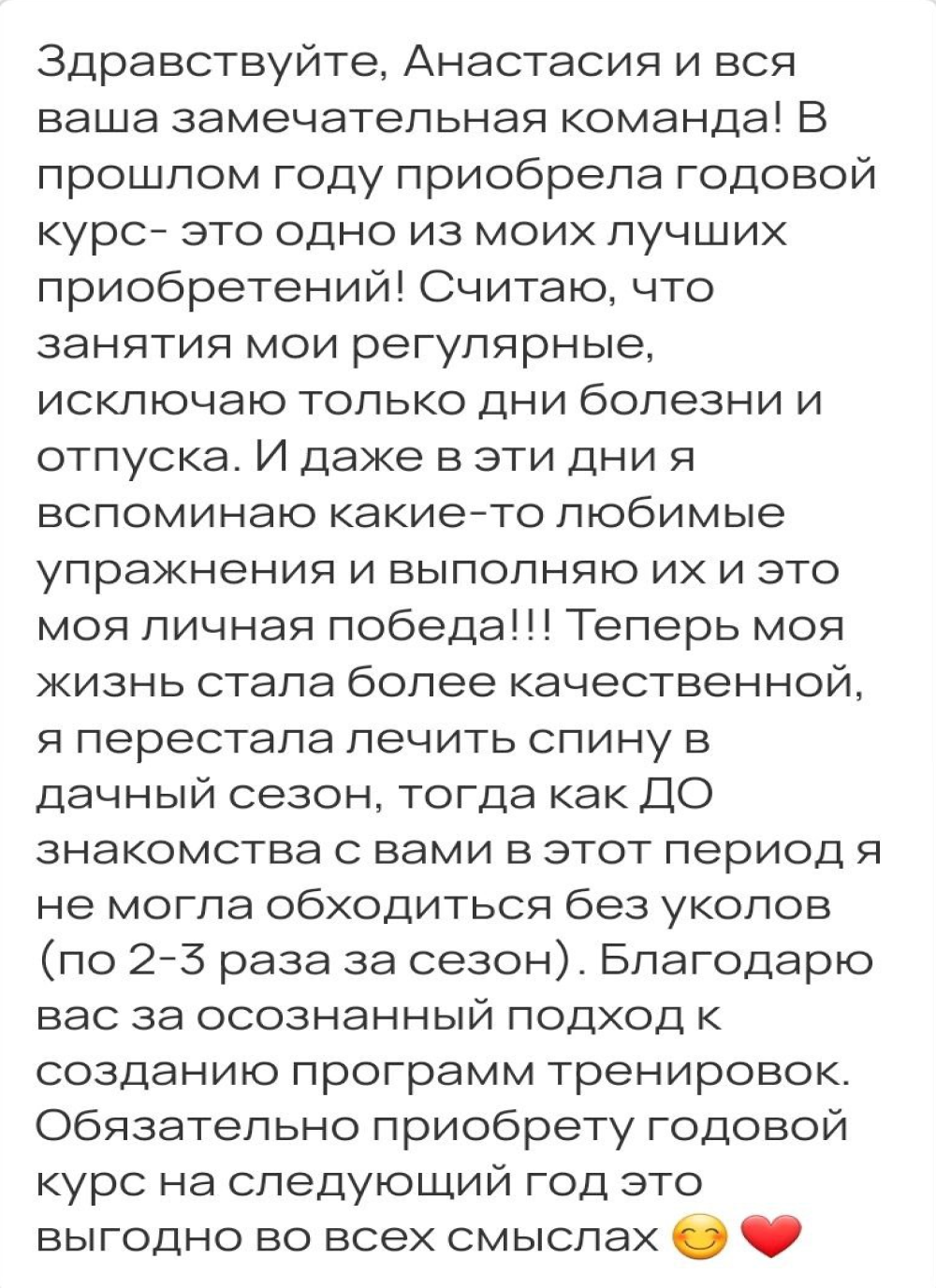 Здравствуйте, Анастасия и вся ваша замечательная команда! В прошлом году приобрела годовой курс- это одно из моих лучших приобретений! Считаю, что занятия мои регулярные, исключаю только дни болезни и отпуска. И даже в эти дни я вспоминаю какие-то любимые упражнения и выполняю их и это моя личная победа!!! Теперь моя жизнь стала более качественной, я перестала лечить спину в дачный сезон, тогда как ДО знакомства с вами в этот период я не могла обходиться без уколов (по 2-3 раза за сезон). Благодарю вас за осознанный подход к созданию программ тренировок. Обязательно приобрету годовой курс на следующий год это выгодно во всех смыслах 😊❤️